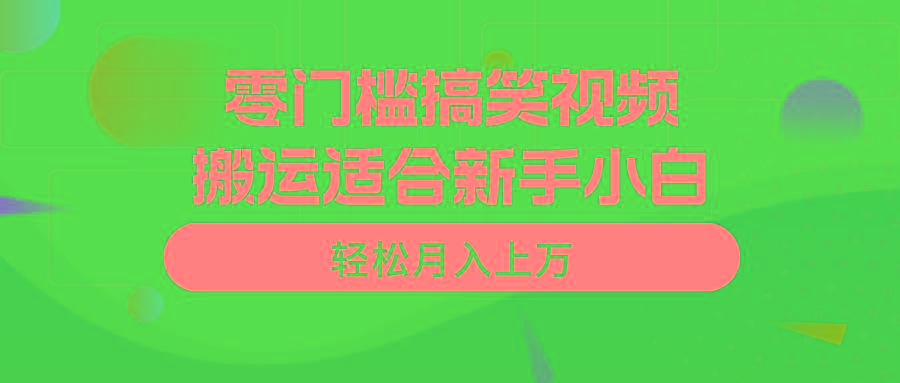 零门槛搞笑视频
搬运适合新手小白

轻松月入上万